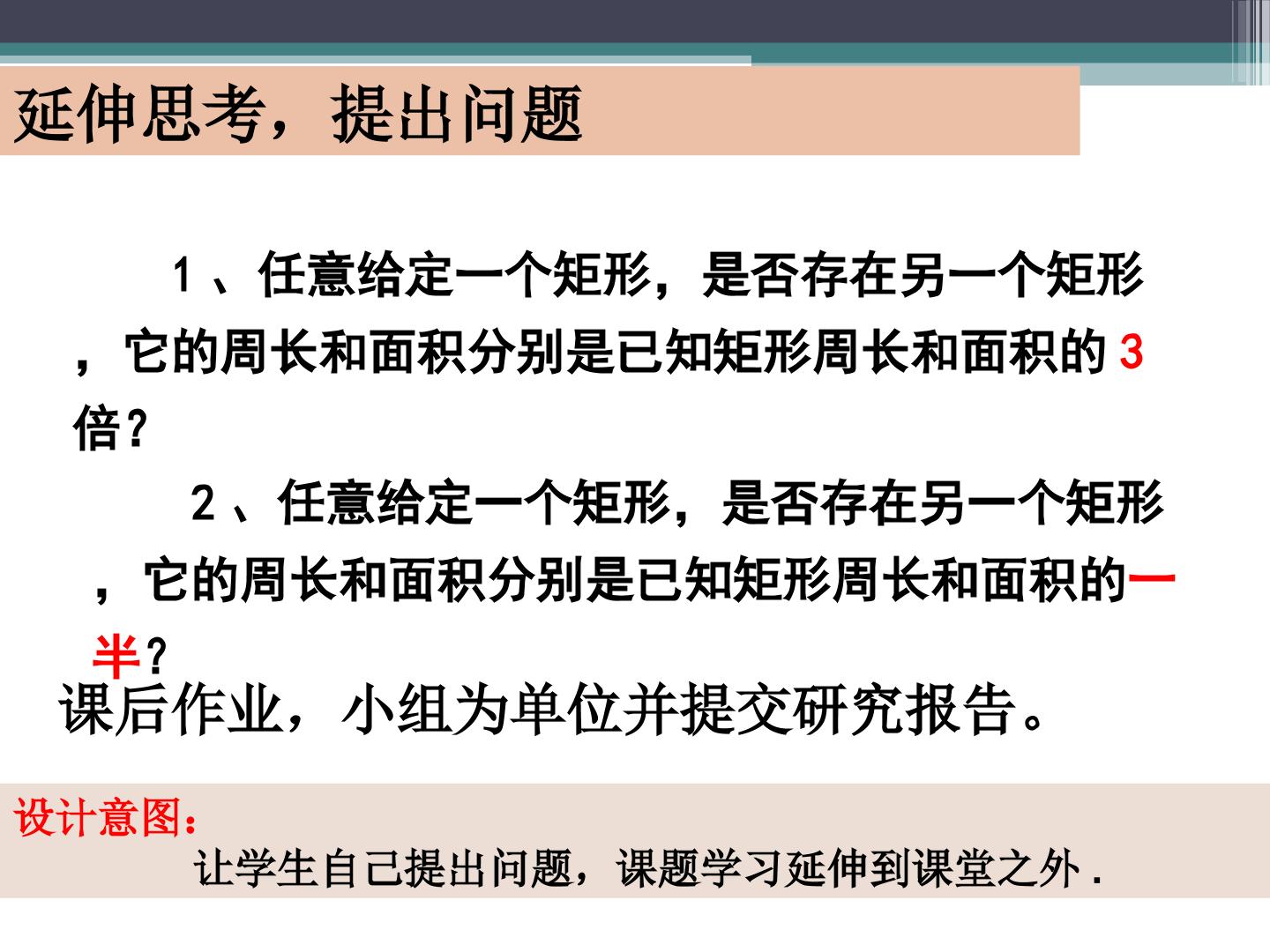 延伸思考，提出问题

1、任意给定一个矩形，是否存在另一个矩形，它的周长和面积分别是已知矩形周长和面积的3倍？

2、任意给定一个矩形，是否存在另一个矩形，它的周长和面积分别是已知矩形周长和面积的一半？

课后作业，小组为单位并提交研究报告。

设计意图：

让学生自己提出问题，课题学习延伸到课堂之外.